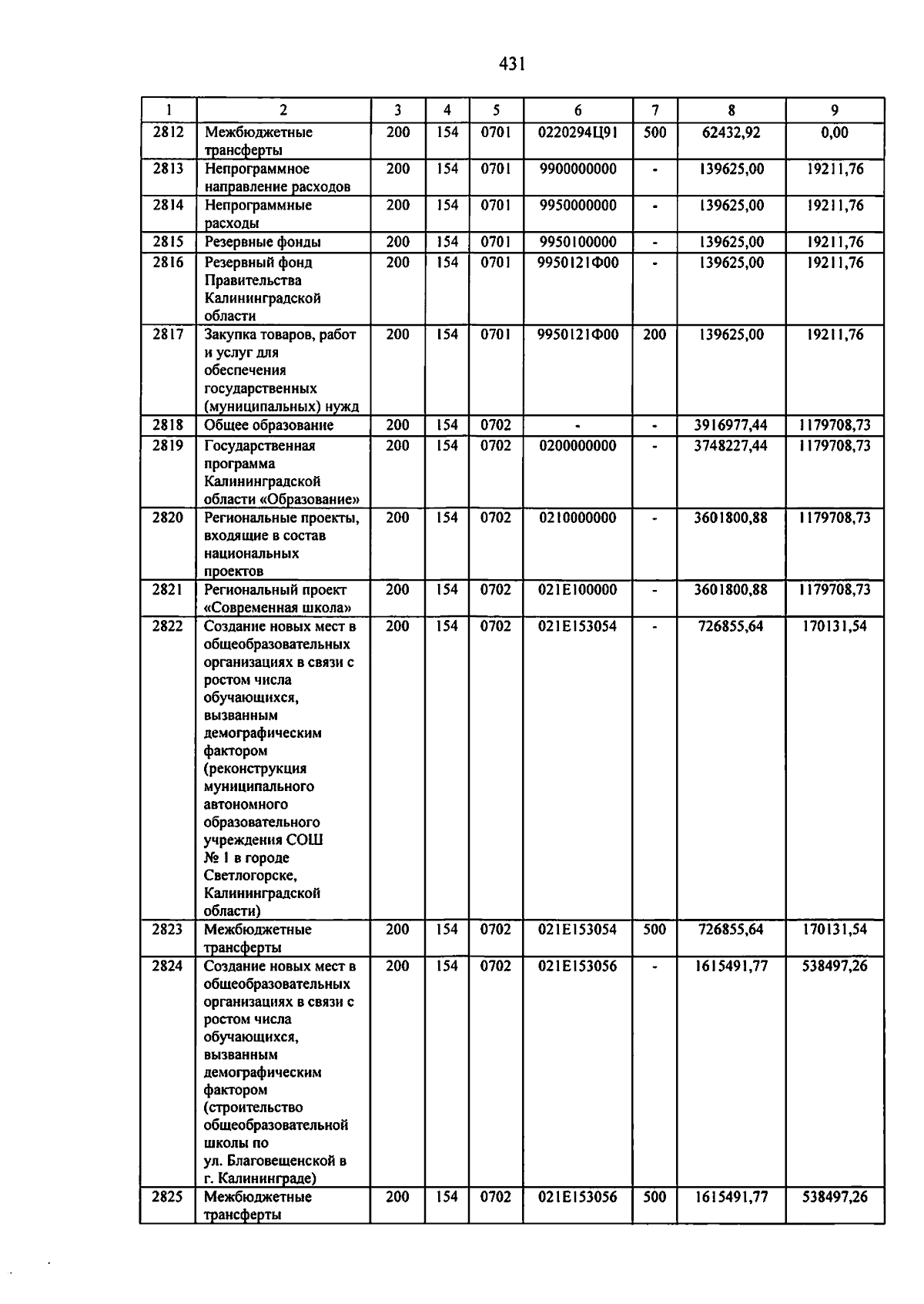 431

| 1 | 2 | 3 | 4 | 5 | 6 | 7 | 8 | 9 |
|---|---|---|---|---|---|---|---|---|
| 2812 | Межбюджетные трансферты | 200 | 154 | 0701 | 0220294Ц91 | 500 | 62432,92 | 0,00 |
| 2813 | Непрограммное направление расходов | 200 | 154 | 0701 | 9900000000 | - | 139625,00 | 19211,76 |
| 2814 | Непрограммные расходы | 200 | 154 | 0701 | 9950000000 | - | 139625,00 | 19211,76 |
| 2815 | Резервные фонды | 200 | 154 | 0701 | 9950100000 | - | 139625,00 | 19211,76 |
| 2816 | Резервный фонд Правительства Калининградской области | 200 | 154 | 0701 | 9950121Ф00 | - | 139625,00 | 19211,76 |
| 2817 | Закупка товаров, работ и услуг для обеспечения государственных (муниципальных) нужд | 200 | 154 | 0701 | 9950121Ф00 | 200 | 139625,00 | 19211,76 |
| 2818 | Общее образование | 200 | 154 | 0702 | - | - | 3916977,44 | 1179708,73 |
| 2819 | Государственная программа Калининградской области «Образование» | 200 | 154 | 0702 | 0200000000 | - | 3748227,44 | 1179708,73 |
| 2820 | Региональные проекты, входящие в состав национальных проектов | 200 | 154 | 0702 | 0210000000 | - | 3601800,88 | 1179708,73 |
| 2821 | Региональный проект «Современная школа» | 200 | 154 | 0702 | 021E100000 | - | 3601800,88 | 1179708,73 |
| 2822 | Создание новых мест в общеобразовательных организациях в связи с ростом числа обучающихся, вызванным демографическим фактором (реконструкция муниципального автономного образовательного учреждения СОШ № 1 в городе Светлогорске, Калининградской области) | 200 | 154 | 0702 | 021E153054 | - | 726855,64 | 170131,54 |
| 2823 | Межбюджетные трансферты | 200 | 154 | 0702 | 021E153054 | 500 | 726855,64 | 170131,54 |
| 2824 | Создание новых мест в общеобразовательных организациях в связи с ростом числа обучающихся, вызванным демографическим фактором (строительство общеобразовательной школы по ул. Благовещенской в г. Калининграде) | 200 | 154 | 0702 | 021E153056 | - | 1615491,77 | 538497,26 |
| 2825 | Межбюджетные трансферты | 200 | 154 | 0702 | 021E153056 | 500 | 1615491,77 | 538497,26 |